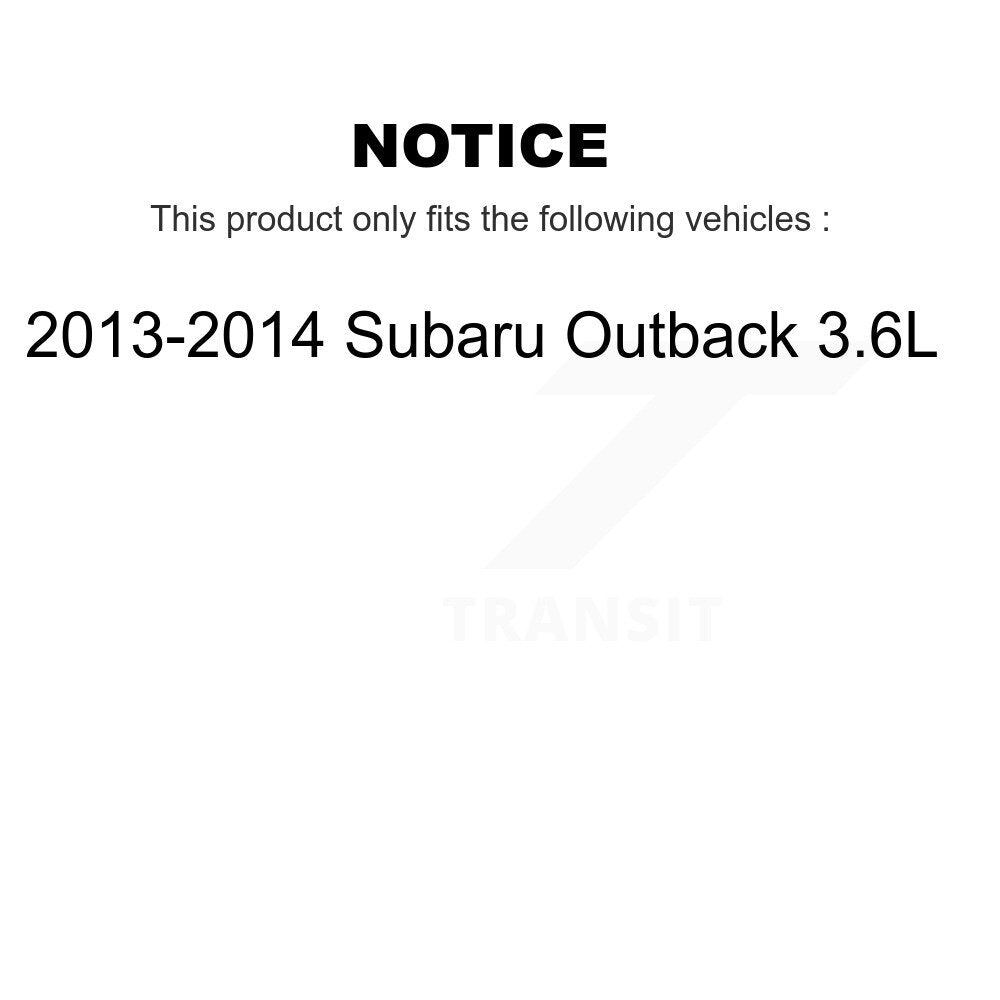 NOTICE

This product only fits the following vehicles :

2013-2014 Subaru Outback 3.6L

TRANSIT